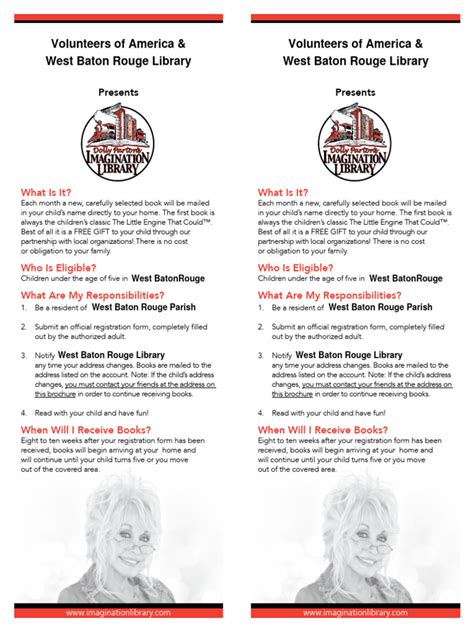 Volunteers of America &
West Baton Rouge Library

Presents

Dolly Parton's
IMAGINATION
LIBRARY

What Is It?
Each month a new, carefully selected book will be mailed in your child's name directly to your home. The first book is always the children's classic The Little Engine That Could™. Best of all it is a FREE GIFT to your child through our partnership with local organizations! There is no cost or obligation to your family.

Who Is Eligible?
Children under the age of five in West BatonRouge

What Are My Responsibilities?
1. Be a resident of West Baton Rouge Parish

2. Submit an official registration form, completely filled out by the authorized adult.

3. Notify West Baton Rouge Library any time your address changes. Books are mailed to the address listed on the account. Note: If the child's address changes, you must contact your friends at the address on this brochure in order to continue receiving books.

4. Read with your child and have fun!

When Will I Receive Books?
Eight to ten weeks after your registration form has been received, books will begin arriving at your home and will continue until your child turns five or you move out of the covered area.

www.imaginationlibrary.com

Volunteers of America &
West Baton Rouge Library

Presents

Dolly Parton's
IMAGINATION
LIBRARY

What Is It?
Each month a new, carefully selected book will be mailed in your child's name directly to your home. The first book is always the children's classic The Little Engine That Could™. Best of all it is a FREE GIFT to your child through our partnership with local organizations! There is no cost or obligation to your family.

Who Is Eligible?
Children under the age of five in West BatonRouge

What Are My Responsibilities?
1. Be a resident of West Baton Rouge Parish

2. Submit an official registration form, completely filled out by the authorized adult.

3. Notify West Baton Rouge Library any time your address changes. Books are mailed to the address listed on the account. Note: If the child's address changes, you must contact your friends at the address on this brochure in order to continue receiving books.

4. Read with your child and have fun!

When Will I Receive Books?
Eight to ten weeks after your registration form has been received, books will begin arriving at your home and will continue until your child turns five or you move out of the covered area.

www.imaginationlibrary.com